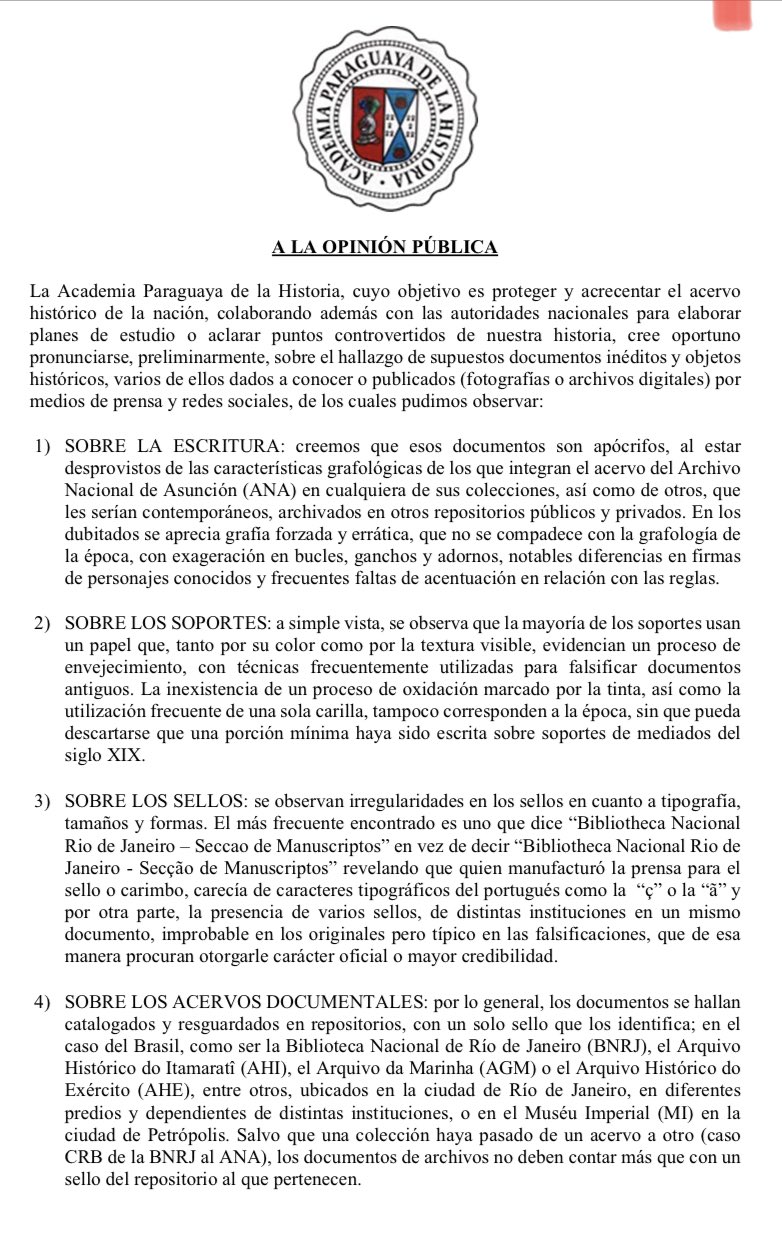 ACADEMIA PARAGUAYA DE LA HISTORIA

A LA OPINIÓN PÚBLICA

La Academia Paraguaya de la Historia, cuyo objetivo es proteger y acrecentar el acervo histórico de la nación, colaborando además con las autoridades nacionales para elaborar planes de estudio o aclarar puntos controvertidos de nuestra historia, cree oportuno pronunciarse, preliminarmente, sobre el hallazgo de supuestos documentos inéditos y objetos históricos, varios de ellos dados a conocer o publicados (fotografías o archivos digitales) por medios de prensa y redes sociales, de los cuales pudimos observar:

1) SOBRE LA ESCRITURA: creemos que esos documentos son apócrifos, al estar desprovistos de las características grafológicas de los que integran el acervo del Archivo Nacional de Asunción (ANA) en cualquiera de sus colecciones, así como de otros, que les serían contemporáneos, archivados en otros repositorios públicos y privados. En los dubitados se aprecia grafía forzada y errática, que no se compadece con la grafología de la época, con exageración en bucles, ganchos y adornos, notables diferencias en firmas de personajes conocidos y frecuentes faltas de acentuación en relación con las reglas.

2) SOBRE LOS SOPORTES: a simple vista, se observa que la mayoría de los soportes usan un papel que, tanto por su color como por la textura visible, evidencian un proceso de envejecimiento, con técnicas frecuentemente utilizadas para falsificar documentos antiguos. La inexistencia de un proceso de oxidación marcado por la tinta, así como la utilización frecuente de una sola carilla, tampoco corresponden a la época, sin que pueda descartarse que una porción mínima haya sido escrita sobre soportes de mediados del siglo XIX.

3) SOBRE LOS SELLOS: se observan irregularidades en los sellos en cuanto a tipografía, tamaños y formas. El más frecuente encontrado es uno que dice “Bibliotheca Nacional Rio de Janeiro – Seccao de Manuscriptos” en vez de decir “Bibliotheca Nacional Rio de Janeiro - Secção de Manuscriptos” revelando que quien manufacturó la prensa para el sello o carimbo, carecía de caracteres tipográficos del portugués como la “ç” o la “ã” y por otra parte, la presencia de varios sellos, de distintas instituciones en un mismo documento, improbable en los originales pero típico en las falsificaciones, que de esa manera procuran otorgarle carácter oficial o mayor credibilidad.

4) SOBRE LOS ACERVOS DOCUMENTALES: por lo general, los documentos se hallan catalogados y resguardados en repositorios, con un solo sello que los identifica; en el caso del Brasil, como ser la Biblioteca Nacional de Río de Janeiro (BNRJ), el Arquivo Histórico do Itamaratî (AHI), el Arquivo da Marinha (AGM) o el Arquivo Histórico do Exército (AHE), entre otros, ubicados en la ciudad de Río de Janeiro, en diferentes predios y dependientes de distintas instituciones, o en el Muséu Imperial (MI) en la ciudad de Petrópolis. Salvo que una colección haya pasado de un acervo a otro (caso CRB de la BNRJ al ANA), los documentos de archivos no deben contar más que con un sello del repositorio al que pertenecen.